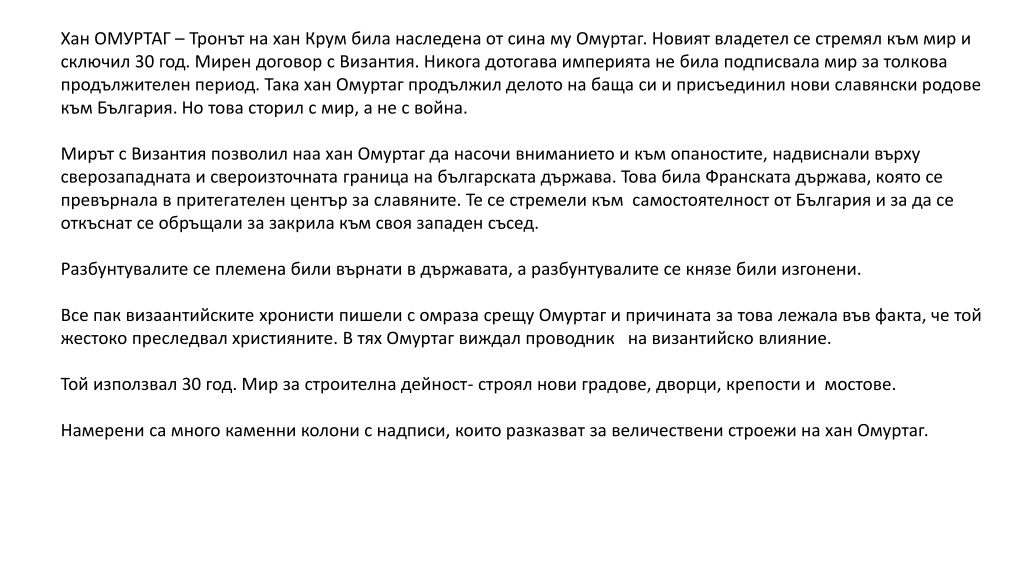 Хан ОМУРТАГ – Тронът на хан Крум била наследена от сина му Омуртаг. Новият владетел се стремял към мир и сключил 30 год. Мирен договор с Византия. Никога дотогава империята не била подписвала мир за толкова продължителен период. Така хан Омуртаг продължил делото на баща си и присъединил нови славянски родове към България. Но това сторил с мир, а не с война.

Мирът с Византия позволил наа хан Омуртаг да насочи вниманието и към опаностите, надвиснали върху сверозападната и свероизточната граница на българската държава. Това била Франската държава, която се превърнала в притегателен център за славяните. Те се стремели към самостоятелност от България и за да се откъснат се обръщали за закрила към своя западен съсед.

Разбунтувалите се племена били върнати в държавата, а разбунтувалите се князе били изгонени.

Все пак визаантийските хронисти пишели с омраза срещу Омуртаг и причината за това лежала във факта, че той жестоко преследвал християните. В тях Омуртаг виждал проводник на византийско влияние.

Той използвал 30 год. Мир за строителна дейност- строял нови градове, дворци, крепости и мостове.

Намерени са много каменни колони с надписи, които разказват за величествени строежи на хан Омуртаг.